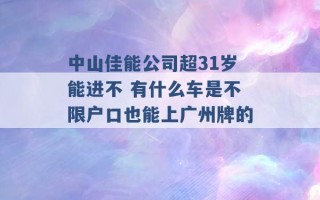 中山佳能公司超31岁能进不 有什么车是不限户口也能上广州牌的